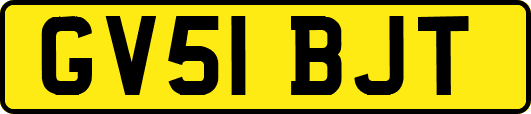 GV51 BJT